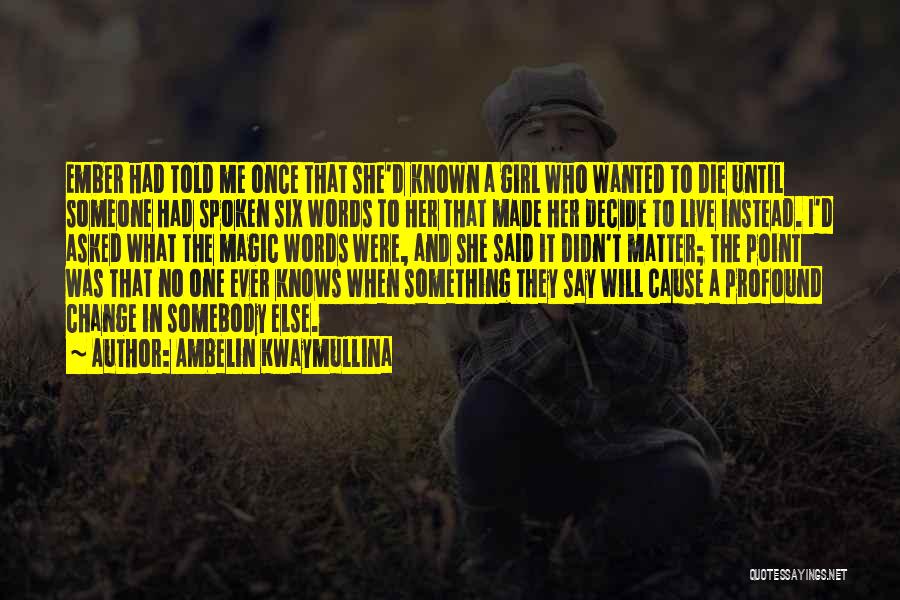 EMBER HAD TOLD ME ONCE THAT SHE'D KNOWN A GIRL WHO WANTED TO DIE UNTIL SOMEONE HAD SPOKEN SIX WORDS TO HER THAT MADE HER DECIDE TO LIVE INSTEAD. I'D ASKED WHAT THE MAGIC WORDS WERE, AND SHE SAID IT DIDN'T MATTER; THE POINT WAS THAT NO ONE EVER KNOWS WHEN SOMETHING THEY SAY WILL CAUSE A PROFOUND CHANGE IN SOMEBODY ELSE.

~ AUTHOR: AMBELIN KWAYMULLINA

QUOTESSAYINGS.NET